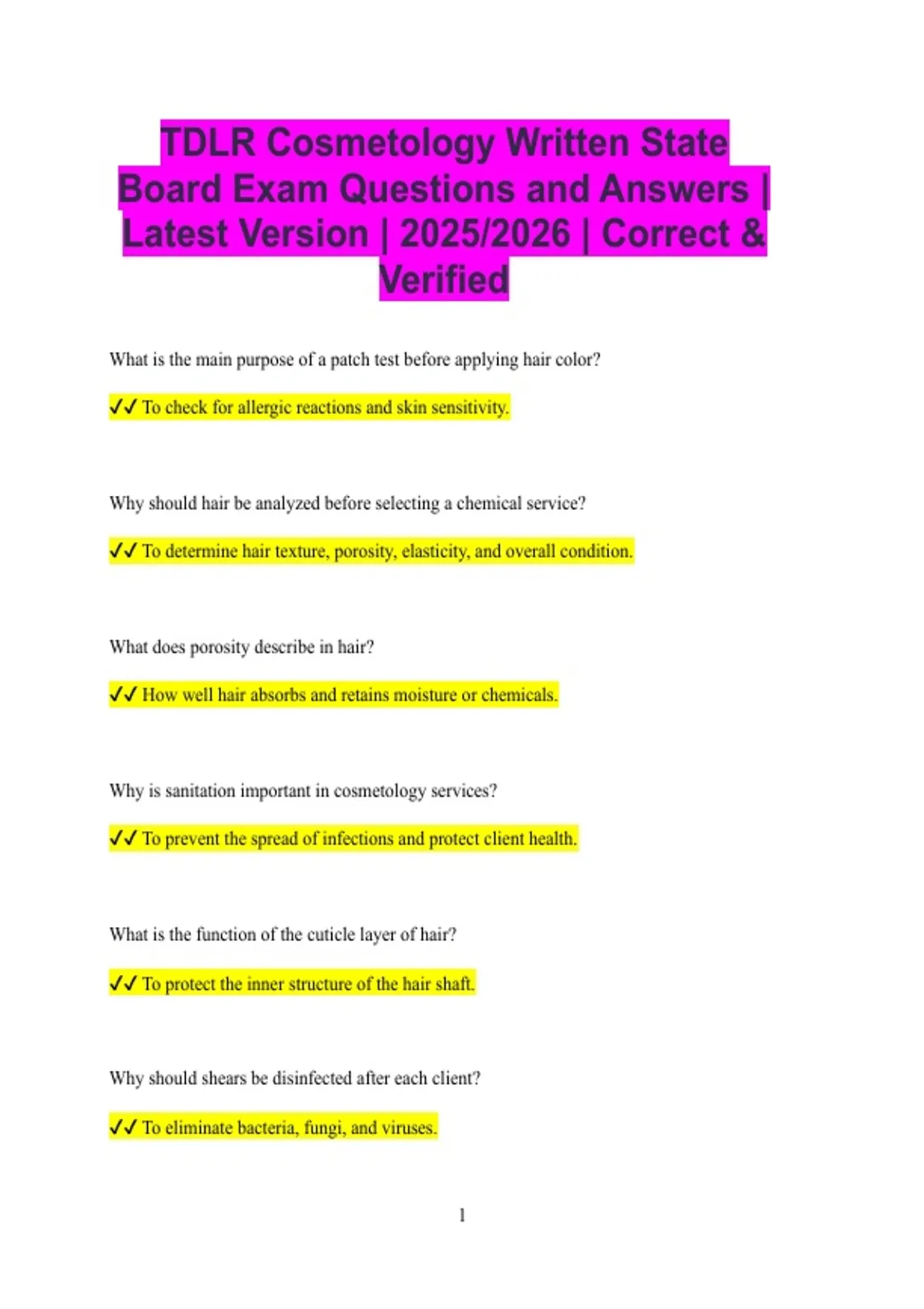 TDLR Cosmetology Written State Board Exam Questions and Answers | Latest Version | 2025/2026 | Correct & Verified

What is the main purpose of a patch test before applying hair color?

✓✓ To check for allergic reactions and skin sensitivity.

Why should hair be analyzed before selecting a chemical service?

✓✓ To determine hair texture, porosity, elasticity, and overall condition.

What does porosity describe in hair?

✓✓ How well hair absorbs and retains moisture or chemicals.

Why is sanitation important in cosmetology services?

✓✓ To prevent the spread of infections and protect client health.

What is the function of the cuticle layer of hair?

✓✓ To protect the inner structure of the hair shaft.

Why should shears be disinfected after each client?

✓✓ To eliminate bacteria, fungi, and viruses.

1